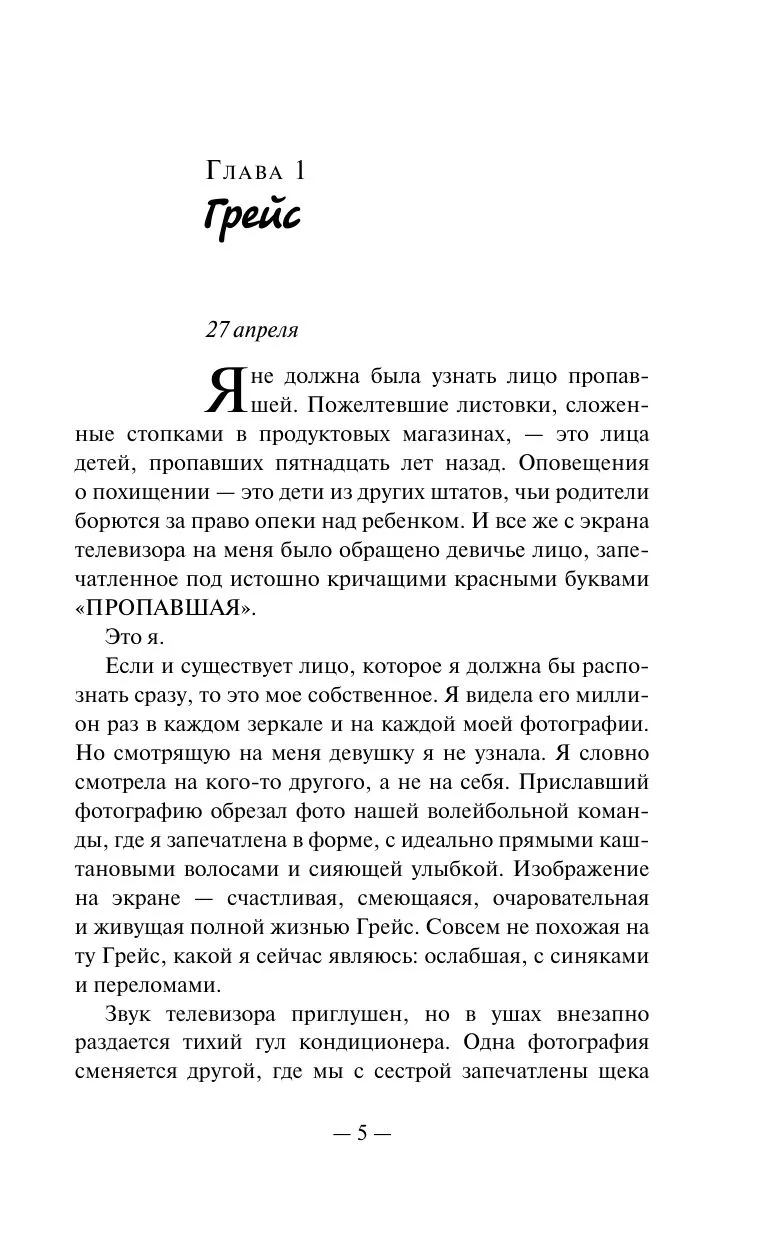 Глава 1
Грейс

27 апреля

Я не должна была узнать лицо пропавшей. Пожелтевшие листовки, сложенные стопками в продуктовых магазинах, — это лица детей, пропавших пятнадцать лет назад. Оповещения о похищении — это дети из других штатов, чьи родители борются за право опеки над ребенком. И все же с экрана телевизора на меня было обращено девичье лицо, запечатленное под истошно кричащими красными буквами «ПРОПАВШАЯ».

Это я.

Если и существует лицо, которое я должна бы распознать сразу, то это мое собственное. Я видела его миллион раз в каждом зеркале и на каждой моей фотографии. Но смотрящую на меня девушку я не узнала. Я словно смотрела на кого-то другого, а не на себя. Приславший фотографию обрезал фото нашей волейбольной команды, где я запечатлена в форме, с идеально прямыми каштановыми волосами и сияющей улыбкой. Изображение на экране — счастливая, смеющаяся, очаровательная и живущая полной жизнью Грейс. Совсем не похожая на ту Грейс, какой я сейчас являюсь: ослабшая, с синяками и переломами.

Звук телевизора приглушен, но в ушах внезапно раздается тихий гул кондиционера. Одна фотография сменяется другой, где мы с сестрой запечатлены щека

— 5 —